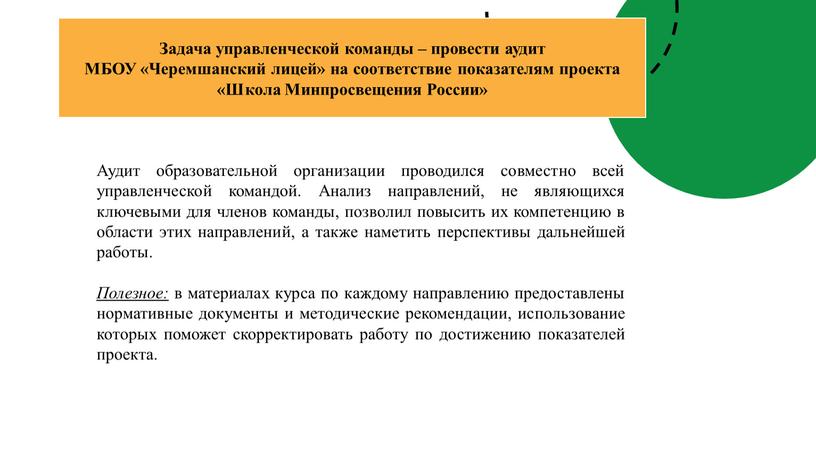 Задача управленческой команды – провести аудит МБОУ «Черемшанский лицей» на соответствие показателям проекта «Школа Минпросвещения России»

Аудит образовательной организации проводился совместно всей управленческой командой. Анализ направлений, не являющихся ключевыми для членов команды, позволил повысить их компетенцию в области этих направлений, а также наметить перспективы дальнейшей работы.

Полезное: в материалах курса по каждому направлению предоставлены нормативные документы и методические рекомендации, использование которых поможет скорректировать работу по достижению показателей проекта.